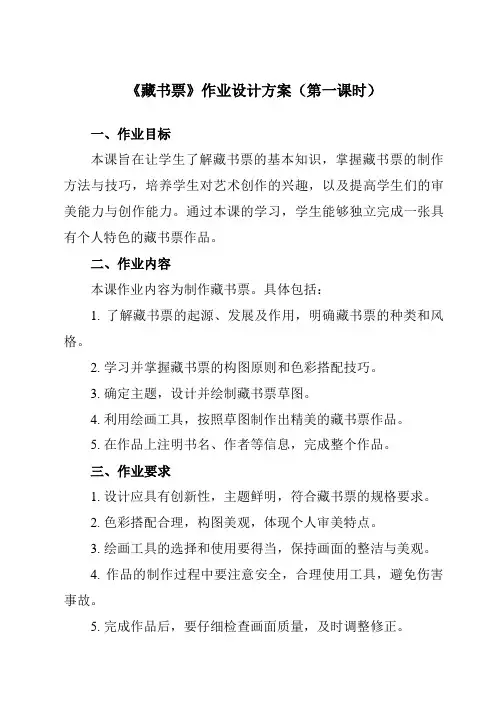 《藏书票》作业设计方案（第一课时）

一、作业目标

本课旨在让学生了解藏书票的基本知识，掌握藏书票的制作方法与技巧，培养学生对艺术创作的兴趣，以及提高学生们的审美能力与创作能力。通过本课的学习，学生能够独立完成一张具有个人特色的藏书票作品。

二、作业内容

本课作业内容为制作藏书票。具体包括：

1. 了解藏书票的起源、发展及作用，明确藏书票的种类和风格。

2. 学习并掌握藏书票的构图原则和色彩搭配技巧。

3. 确定主题，设计并绘制藏书票草图。

4. 利用绘画工具，按照草图制作出精美的藏书票作品。

5. 在作品上注明书名、作者等信息，完成整个作品。

三、作业要求

1. 设计应具有创新性，主题鲜明，符合藏书票的规格要求。

2. 色彩搭配合理，构图美观，体现个人审美特点。

3. 绘画工具的选择和使用要得当，保持画面的整洁与美观。

4. 作品的制作过程中要注意安全，合理使用工具，避免伤害事故。

5. 完成作品后，要仔细检查画面质量，及时调整修正。